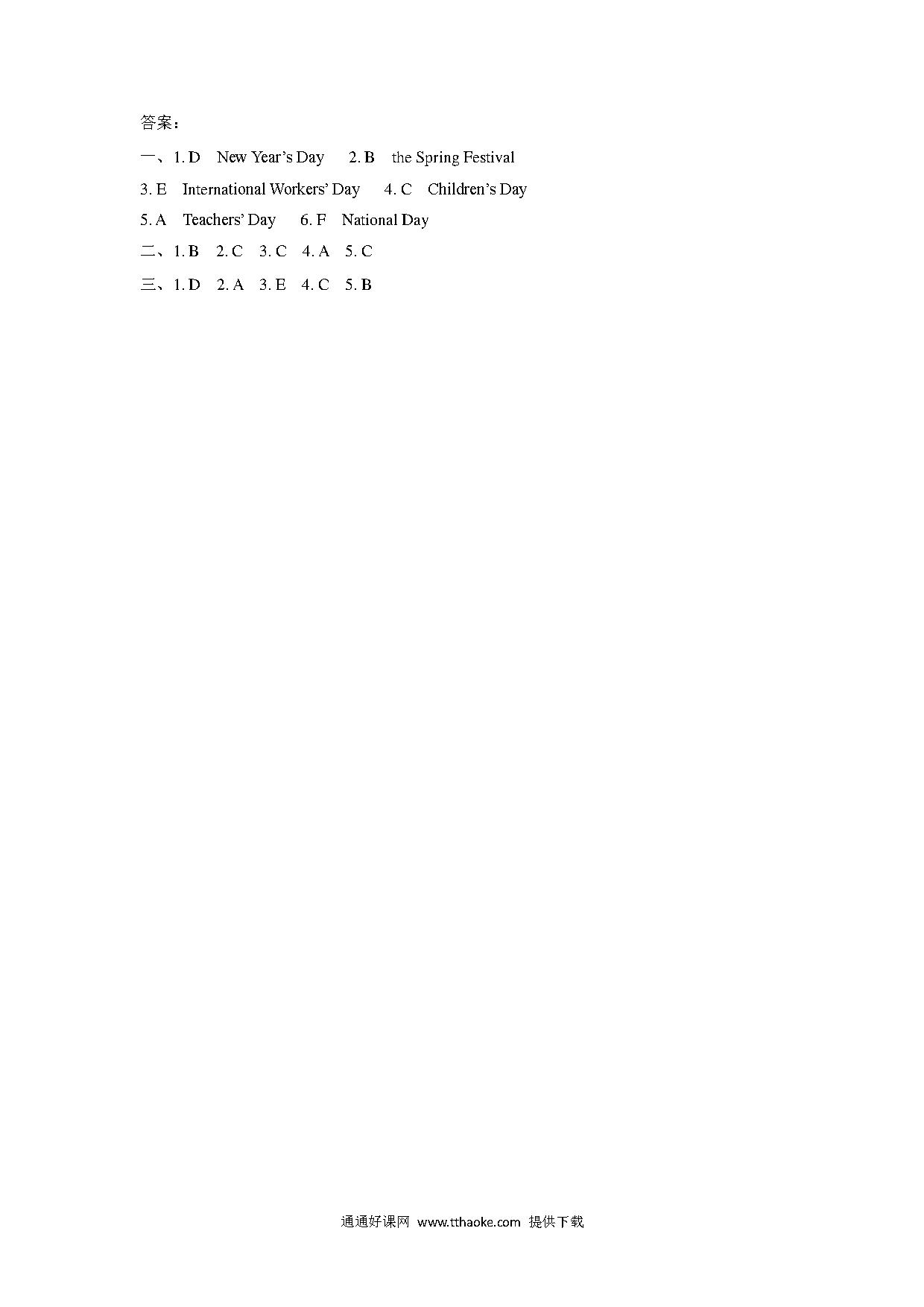 答案：

一、1. D　New Year’s Day　2. B　the Spring Festival

3. E　International Workers’ Day　4. C　Children’s Day

5. A　Teachers’ Day　6. F　National Day

二、1. B　2. C　3. C　4. A　5. C

三、1. D　2. A　3. E　4. C　5. B

通通好课网 www.tthaoke.com 提供下载